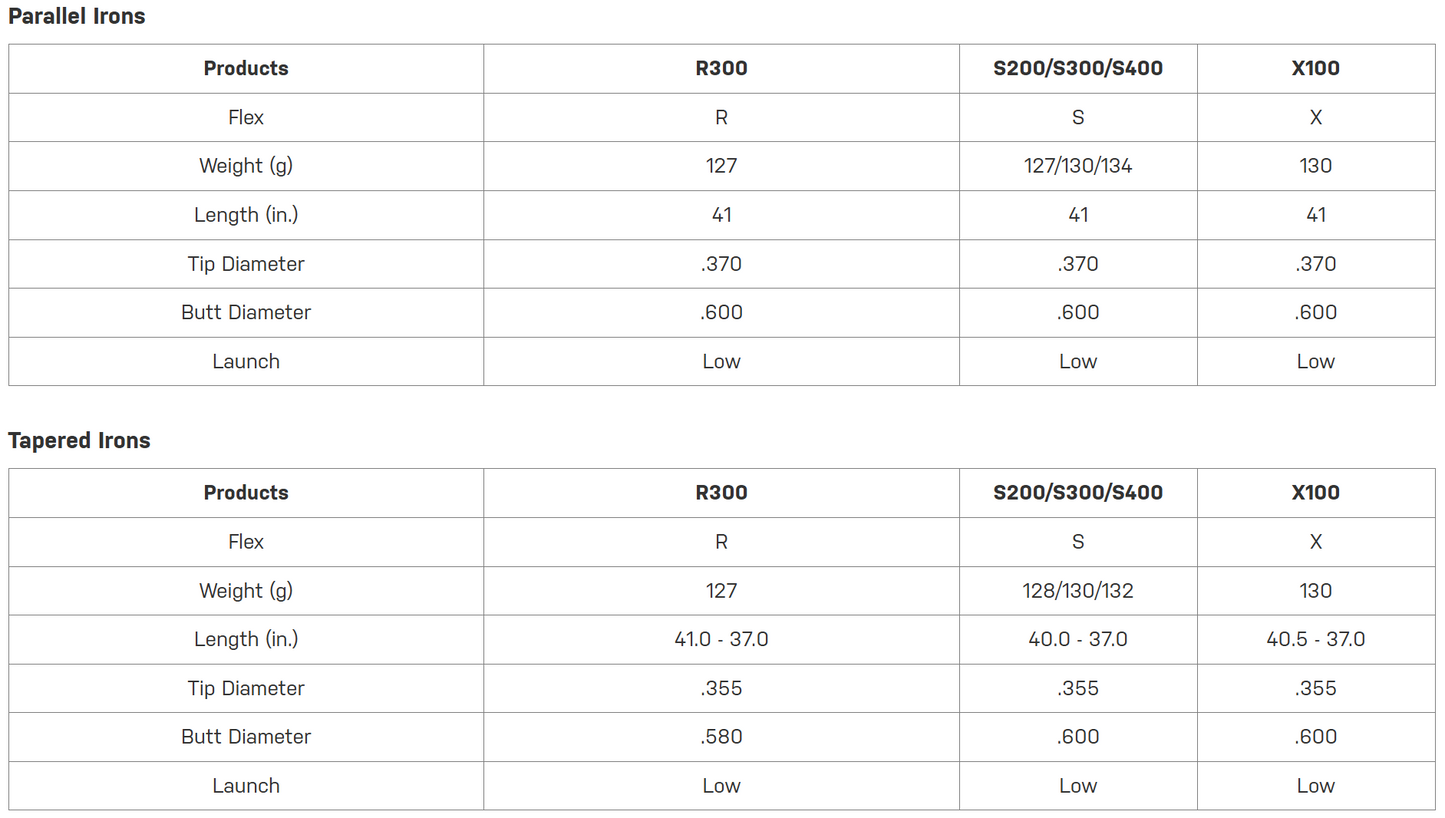 Parallel Irons

| Products | R300 | S200/S300/S400 | X100 |
|---|---|---|---|
| Flex | R | S | X |
| Weight (g) | 127 | 127/130/134 | 130 |
| Length (in.) | 41 | 41 | 41 |
| Tip Diameter | .370 | .370 | .370 |
| Butt Diameter | .600 | .600 | .600 |
| Launch | Low | Low | Low |

Tapered Irons

| Products | R300 | S200/S300/S400 | X100 |
|---|---|---|---|
| Flex | R | S | X |
| Weight (g) | 127 | 128/130/132 | 130 |
| Length (in.) | 41.0 - 37.0 | 40.0 - 37.0 | 40.5 - 37.0 |
| Tip Diameter | .355 | .355 | .355 |
| Butt Diameter | .580 | .600 | .600 |
| Launch | Low | Low | Low |